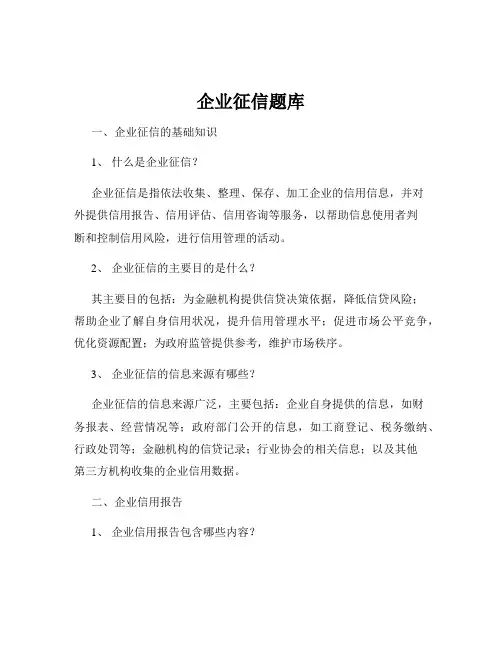 企业征信题库

一、企业征信的基础知识

1、什么是企业征信？

企业征信是指依法收集、整理、保存、加工企业的信用信息，并对外提供信用报告、信用评估、信用咨询等服务，以帮助信息使用者判断和控制信用风险，进行信用管理的活动。

2、企业征信的主要目的是什么？

其主要目的包括：为金融机构提供信贷决策依据，降低信贷风险；帮助企业了解自身信用状况，提升信用管理水平；促进市场公平竞争，优化资源配置；为政府监管提供参考，维护市场秩序。

3、企业征信的信息来源有哪些？

企业征信的信息来源广泛，主要包括：企业自身提供的信息，如财务报表、经营情况等；政府部门公开的信息，如工商登记、税务缴纳、行政处罚等；金融机构的信贷记录；行业协会的相关信息；以及其他第三方机构收集的企业信用数据。

二、企业信用报告

1、企业信用报告包含哪些内容？